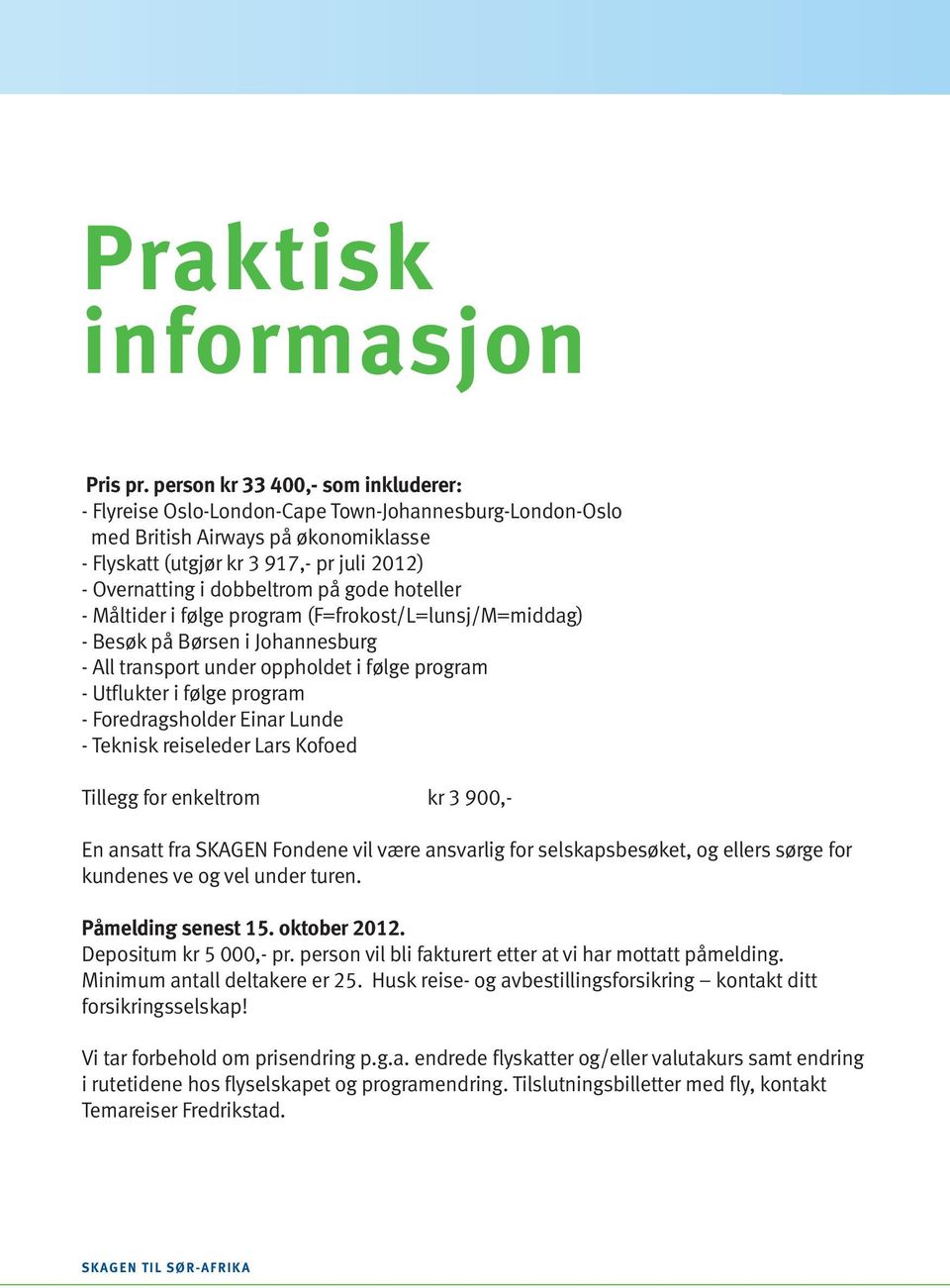 Praktisk informasjon

Pris pr. person kr 33 400,- som inkluderer:
- Flyreise Oslo-London-Cape Town-Johannesburg-London-Oslo med British Airways på økonomiklasse
- Flyskatt (utgjør kr 3 917,- pr juli 2012)
- Overnatting i dobbeltrom på gode hoteller
- Måltider i følge program (F=frokost/L=lunsj/M=middag)
- Besøk på Børsen i Johannesburg
- All transport under oppholdet i følge program
- Utflukter i følge program
- Foredragsholder Einar Lunde
- Teknisk reiseleder Lars Kofoed

Tillegg for enkeltrom kr 3 900,-

En ansatt fra SKAGEN Fondene vil være ansvarlig for selskapsbesøket, og ellers sørge for kundenes ve og vel under turen.

Påmelding senest 15. oktober 2012.
Depositum kr 5 000,- pr. person vil bli fakturert etter at vi har mottatt påmelding. Minimum antall deltakere er 25. Husk reise- og avbestillingsforsikring – kontakt ditt forsikringsselskap!

Vi tar forbehold om prisendring p.g.a. endrede flyskatter og/eller valutakurs samt endring i rutetidene hos flyselskapet og programendring. Tilslutningsbilletter med fly, kontakt Temareiser Fredrikstad.

SKAGEN TIL SØR-AFRIKA